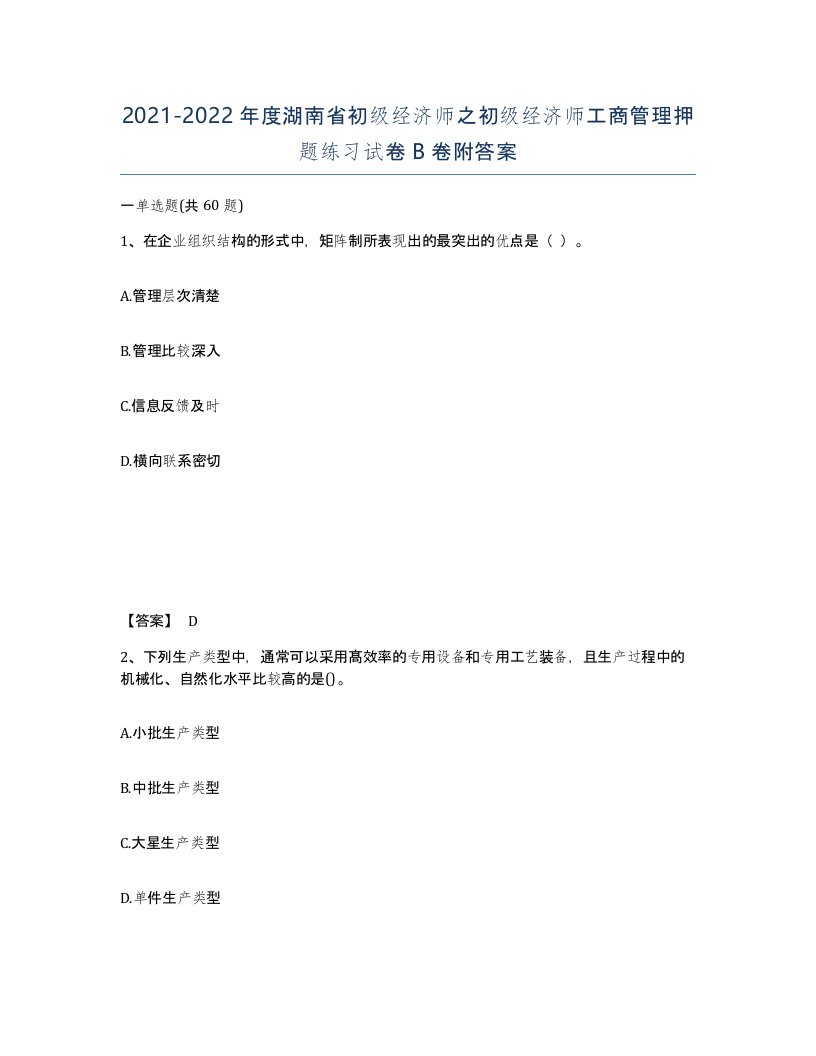 2021-2022年度湖南省初级经济师之初级经济师工商管理押题练习试卷B卷附答案

一单选题(共60题)

1、在企业组织结构的形式中，矩阵制所表现出的最突出的优点是（ ）。

A.管理层次清楚

B.管理比较深入

C.信息反馈及时

D.横向联系密切

【答案】 D

2、下列生产类型中，通常可以采用高效率的专用设备和专用工艺装备，且生产过程中的机械化、自然化水平比较高的是()。

A.小批生产类型

B.中批生产类型

C.大星生产类型

D.单件生产类型